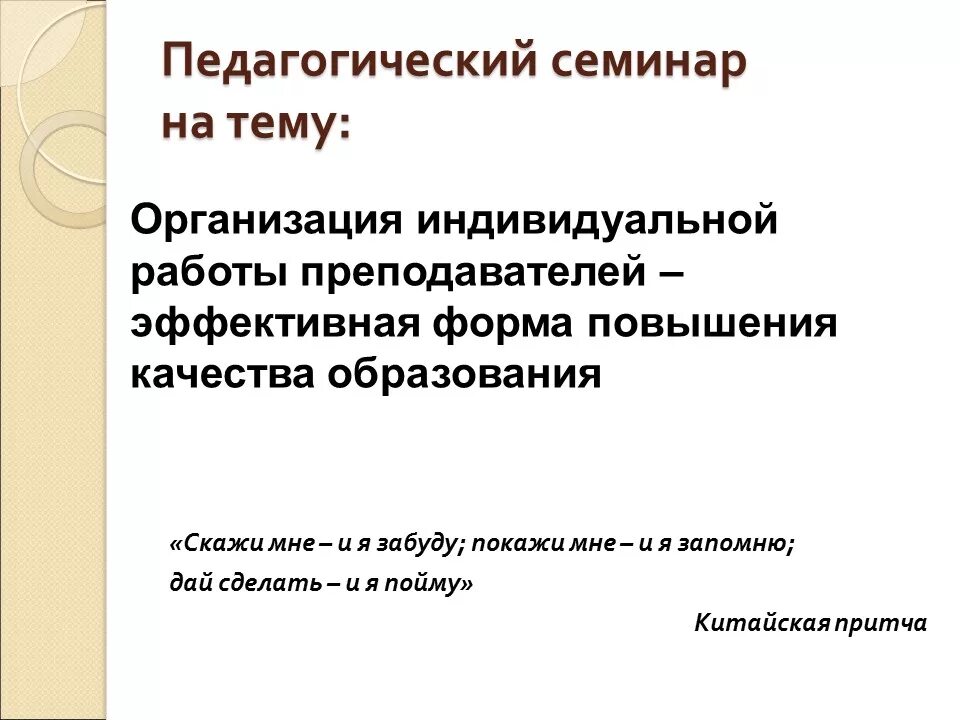 Педагогический семинар на тему:

Организация индивидуальной работы преподавателей – эффективная форма повышения качества образования

«Скажи мне – и я забуду; покажи мне – и я запомню; дай сделать – и я пойму»

Китайская притча